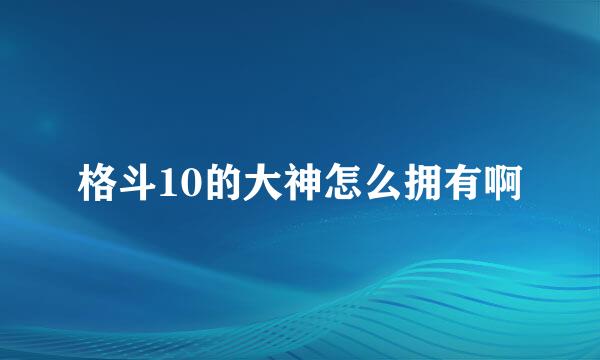 格斗10的大神怎么拥有啊